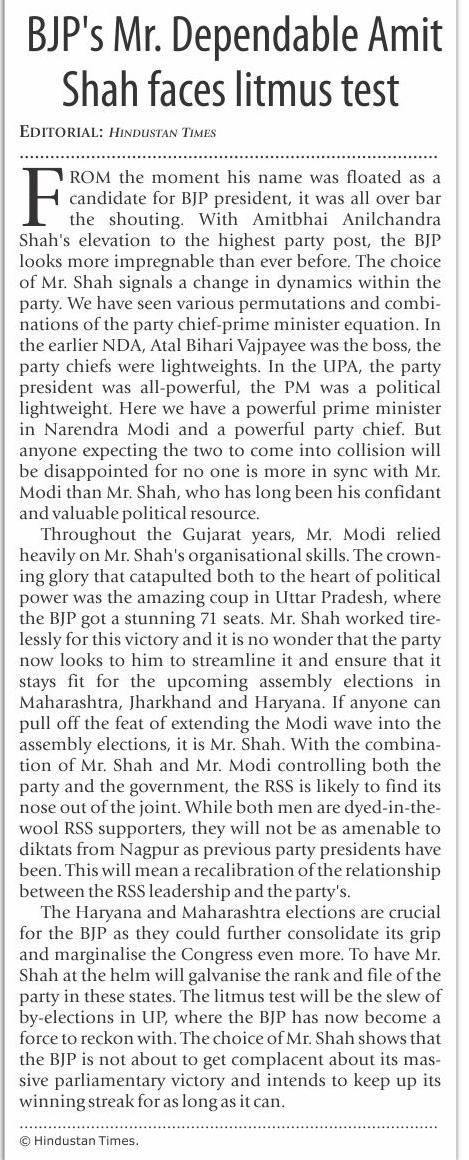 BJP's Mr. Dependable Amit Shah faces litmus test

EDITORIAL: HINDUSTAN TIMES

FROM the moment his name was floated as a candidate for BJP president, it was all over bar the shouting. With Amitbhai Anilchandra Shah's elevation to the highest party post, the BJP looks more impregnable than ever before. The choice of Mr. Shah signals a change in dynamics within the party. We have seen various permutations and combinations of the party chief-prime minister equation. In the earlier NDA, Atal Bihari Vajpayee was the boss, the party chiefs were lightweights. In the UPA, the party president was all-powerful, the PM was a political lightweight. Here we have a powerful prime minister in Narendra Modi and a powerful party chief. But anyone expecting the two to come into collision will be disappointed for no one is more in sync with Mr. Modi than Mr. Shah, who has long been his confidant and valuable political resource.

Throughout the Gujarat years, Mr. Modi relied heavily on Mr. Shah's organisational skills. The crowning glory that catapulted both to the heart of political power was the amazing coup in Uttar Pradesh, where the BJP got a stunning 71 seats. Mr. Shah worked tirelessly for this victory and it is no wonder that the party now looks to him to streamline it and ensure that it stays fit for the upcoming assembly elections in Maharashtra, Jharkhand and Haryana. If anyone can pull off the feat of extending the Modi wave into the assembly elections, it is Mr. Shah. With the combination of Mr. Shah and Mr. Modi controlling both the party and the government, the RSS is likely to find its nose out of the joint. While both men are dyed-in-the-wool RSS supporters, they will not be as amenable to diktats from Nagpur as previous party presidents have been. This will mean a recalibration of the relationship between the RSS leadership and the party's.

The Haryana and Maharashtra elections are crucial for the BJP as they could further consolidate its grip and marginalise the Congress even more. To have Mr. Shah at the helm will galvanise the rank and file of the party in these states. The litmus test will be the slew of by-elections in UP, where the BJP has now become a force to reckon with. The choice of Mr. Shah shows that the BJP is not about to get complacent about its massive parliamentary victory and intends to keep up its winning streak for as long as it can.

© Hindustan Times.